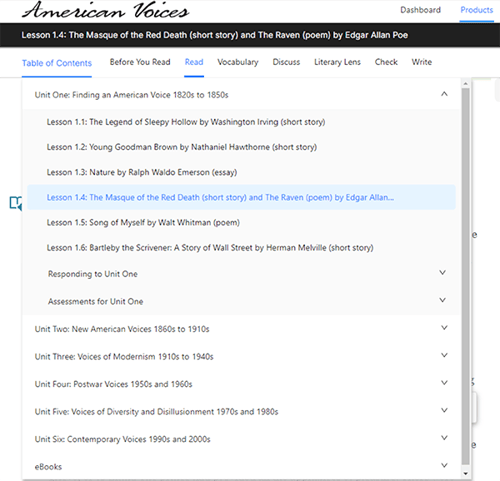 American Voices

Dashboard Products

Lesson 1.4: The Masque of the Red Death (short story) and The Raven (poem) by Edgar Allan Poe

Table of Contents Before You Read Read Vocabulary Discuss Literary Lens Check Write

Unit One: Finding an American Voice 1820s to 1850s

Lesson 1.1: The Legend of Sleepy Hollow by Washington Irving (short story)

Lesson 1.2: Young Goodman Brown by Nathaniel Hawthorne (short story)

Lesson 1.3: Nature by Ralph Waldo Emerson (essay)

Lesson 1.4: The Masque of the Red Death (short story) and The Raven (poem) by Edgar Allan...

Lesson 1.5: Song of Myself by Walt Whitman (poem)

Lesson 1.6: Bartleby the Scrivener: A Story of Wall Street by Herman Melville (short story)

Responding to Unit One

Assessments for Unit One

Unit Two: New American Voices 1860s to 1910s

Unit Three: Voices of Modernism 1910s to 1940s

Unit Four: Postwar Voices 1950s and 1960s

Unit Five: Voices of Diversity and Disillusionment 1970s and 1980s

Unit Six: Contemporary Voices 1990s and 2000s

eBooks